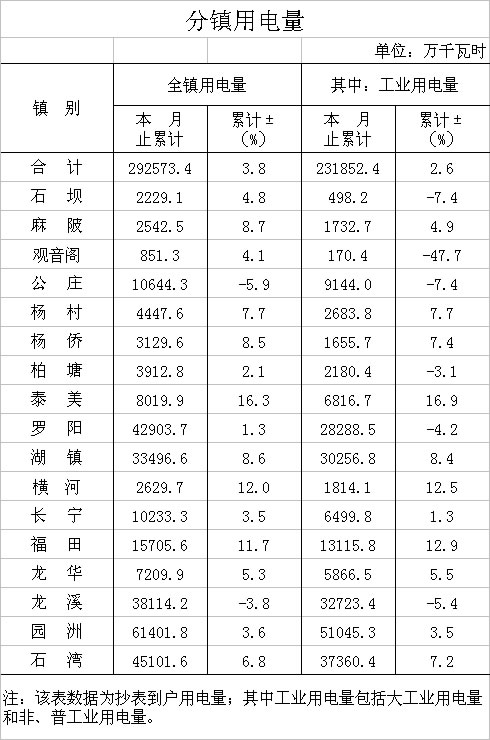 分镇用电量

单位：万千瓦时

| 镇 别 | 全镇用电量 本 月止累计 | 全镇用电量 累计±（%） | 其中：工业用电量 本 月止累计 | 其中：工业用电量 累计±（%） |
|---|---|---|---|---|
| 合 计 | 292573.4 | 3.8 | 231852.4 | 2.6 |
| 石 坝 | 2229.1 | 4.8 | 498.2 | -7.4 |
| 麻 陂 | 2542.5 | 8.7 | 1732.7 | 4.9 |
| 观音阁 | 851.3 | 4.1 | 170.4 | -47.7 |
| 公 庄 | 10644.3 | -5.9 | 9144.0 | -7.4 |
| 杨 村 | 4447.6 | 7.7 | 2683.8 | 7.7 |
| 杨 侨 | 3129.6 | 8.5 | 1655.7 | 7.4 |
| 柏 塘 | 3912.8 | 2.1 | 2180.4 | -3.1 |
| 泰 美 | 8019.9 | 16.3 | 6816.7 | 16.9 |
| 罗 阳 | 42903.7 | 1.3 | 28288.5 | -4.2 |
| 湖 镇 | 33496.6 | 8.6 | 30256.8 | 8.4 |
| 横 河 | 2629.7 | 12.0 | 1814.1 | 12.5 |
| 长 宁 | 10233.3 | 3.5 | 6499.8 | 1.3 |
| 福 田 | 15705.6 | 11.7 | 13115.8 | 12.9 |
| 龙 华 | 7209.9 | 5.3 | 5866.5 | 5.5 |
| 龙 溪 | 38114.2 | -3.8 | 32723.4 | -5.4 |
| 园 洲 | 61401.8 | 3.6 | 51045.3 | 3.5 |
| 石 湾 | 45101.6 | 6.8 | 37360.4 | 7.2 |

注：该表数据为抄表到户用电量；其中工业用电量包括大工业用电量和非、普工业用电量。